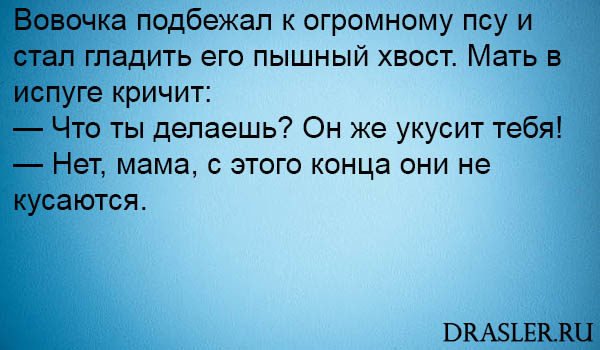 Вовочка подбежал к огромному псу и стал гладить его пышный хвост. Мать в испуге кричит:
— Что ты делаешь? Он же укусит тебя!
— Нет, мама, с этого конца они не кусаются.

DRASLER.RU